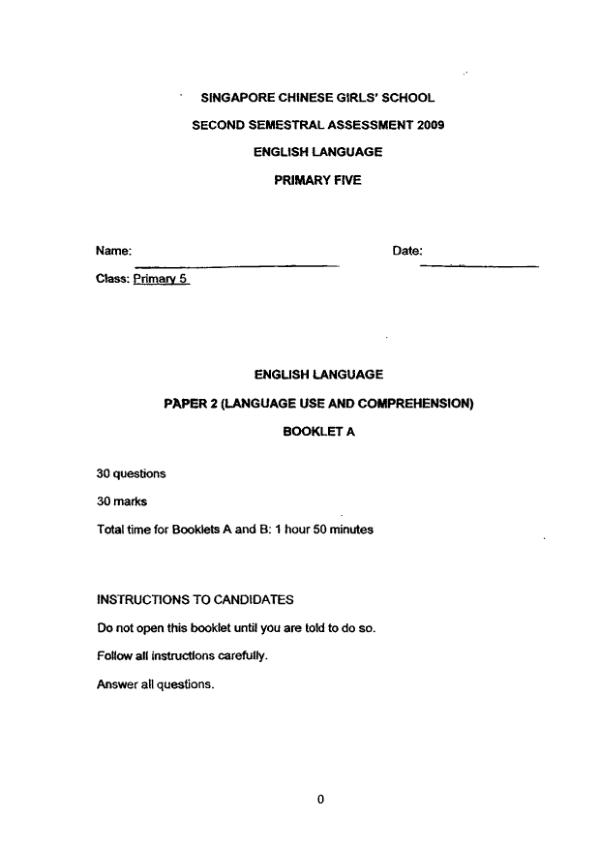 SINGAPORE CHINESE GIRLS' SCHOOL

SECOND SEMESTRAL ASSESSMENT 2009

ENGLISH LANGUAGE

PRIMARY FIVE

Name: Date:

Class: Primary 5

ENGLISH LANGUAGE

PAPER 2 (LANGUAGE USE AND COMPREHENSION)

BOOKLET A

30 questions

30 marks

Total time for Booklets A and B: 1 hour 50 minutes

INSTRUCTIONS TO CANDIDATES

Do not open this booklet until you are told to do so.

Follow all instructions carefully.

Answer all questions.

0